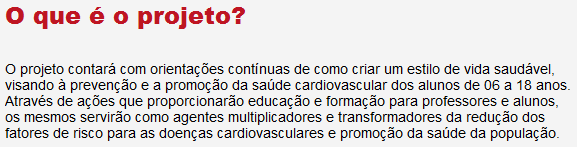 O que é o projeto?

O projeto contará com orientações contínuas de como criar um estilo de vida saudável, visando à prevenção e a promoção da saúde cardiovascular dos alunos de 06 a 18 anos. Através de ações que proporcionarão educação e formação para professores e alunos, os mesmos servirão como agentes multiplicadores e transformadores da redução dos fatores de risco para as doenças cardiovasculares e promoção da saúde da população.